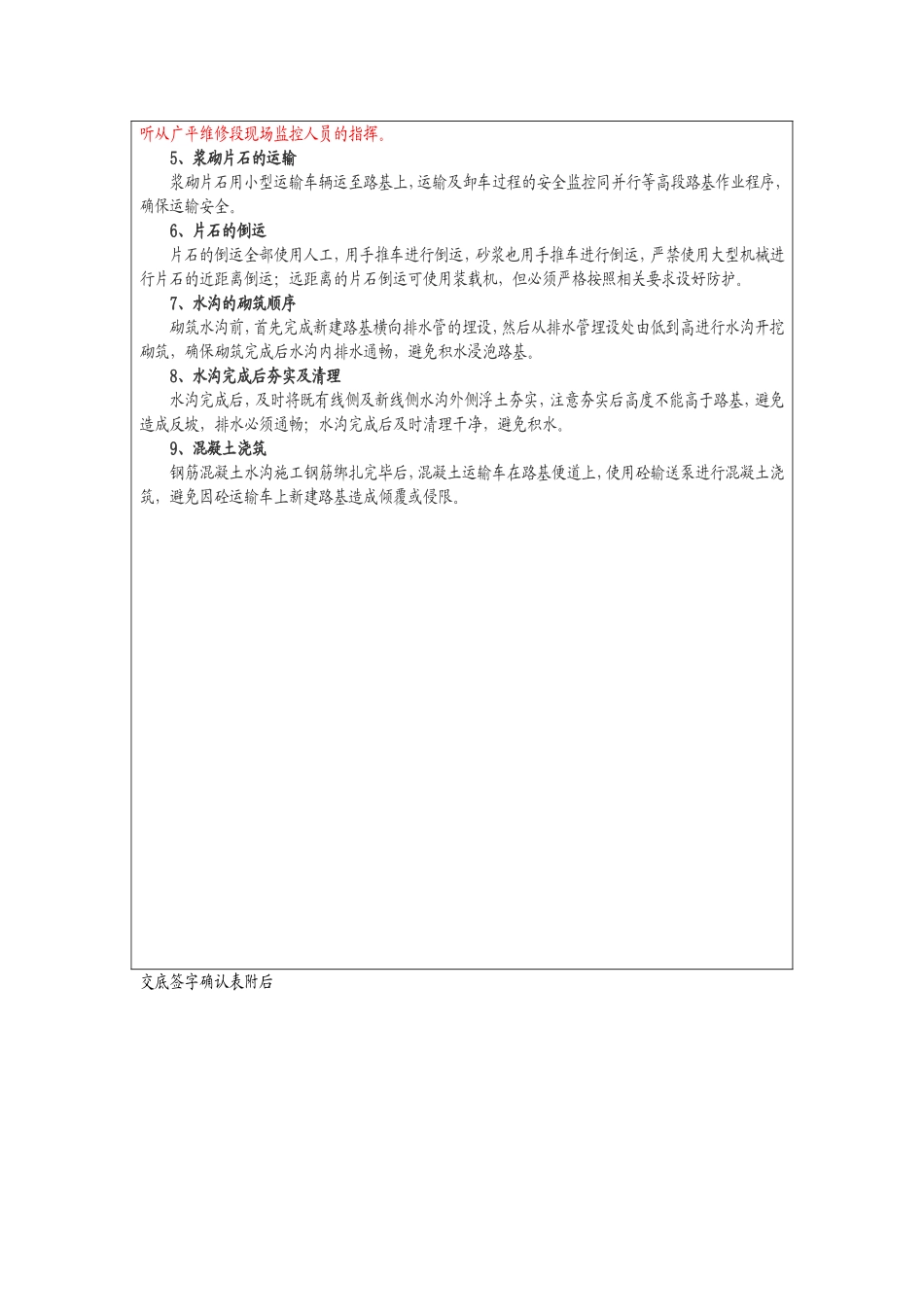 听从广平维修段现场监控人员的指挥。

5、浆砌片石的运输

浆砌片石用小型运输车辆运至路基上，运输及卸车过程的安全监控同并行等高段路基作业程序，确保运输安全。

6、片石的倒运

片石的倒运全部使用人工，用手推车进行倒运，砂浆也用手推车进行倒运，严禁使用大型机械进行片石的近距离倒运；远距离的片石倒运可使用装载机，但必须严格按照相关要求设好防护。

7、水沟的砌筑顺序

砌筑水沟前，首先完成新建路基横向排水管的埋设，然后从排水管埋设处由低到高进行水沟开挖砌筑，确保砌筑完成后水沟内排水通畅，避免积水浸泡路基。

8、水沟完成后夯实及清理

水沟完成后，及时将既有线侧及新线侧水沟外侧浮土夯实，注意夯实后高度不能高于路基，避免造成反坡，排水必须通畅；水沟完成后及时清理干净，避免积水。

9、混凝土浇筑

钢筋混凝土水沟施工钢筋绑扎完毕后，混凝土运输车在路基便道上，使用砼输送泵进行混凝土浇筑，避免因砼运输车上新建路基造成倾覆或侵限。

交底签字确认表附后